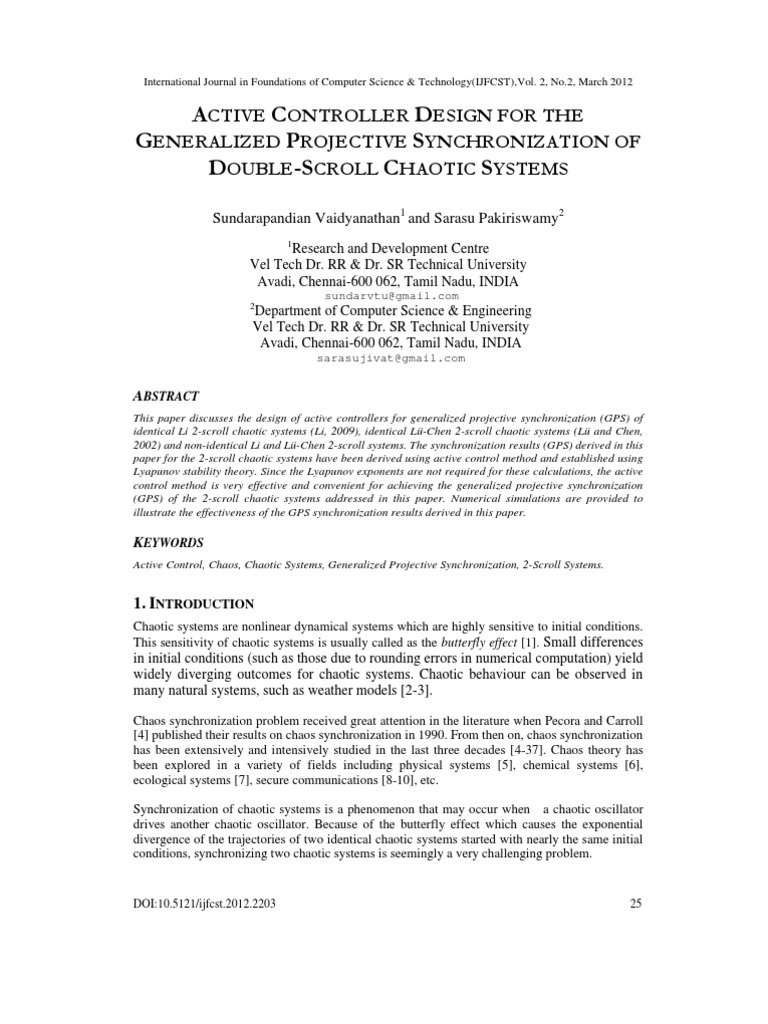 International Journal in Foundations of Computer Science & Technology(IJFCST),Vol. 2, No.2, March 2012

ACTIVE CONTROLLER DESIGN FOR THE GENERALIZED PROJECTIVE SYNCHRONIZATION OF DOUBLE-SCROLL CHAOTIC SYSTEMS

Sundarapandian Vaidyanathan$^1$ and Sarasu Pakiriswamy$^2$

$^1$Research and Development Centre
Vel Tech Dr. RR & Dr. SR Technical University
Avadi, Chennai-600 062, Tamil Nadu, INDIA
sundarvtu@gmail.com
$^2$Department of Computer Science & Engineering
Vel Tech Dr. RR & Dr. SR Technical University
Avadi, Chennai-600 062, Tamil Nadu, INDIA
sarasujivat@gmail.com

ABSTRACT

This paper discusses the design of active controllers for generalized projective synchronization (GPS) of identical Li 2-scroll chaotic systems (Li, 2009), identical Lü-Chen 2-scroll chaotic systems (Lü and Chen, 2002) and non-identical Li and Lü-Chen 2-scroll systems. The synchronization results (GPS) derived in this paper for the 2-scroll chaotic systems have been derived using active control method and established using Lyapunov stability theory. Since the Lyapunov exponents are not required for these calculations, the active control method is very effective and convenient for achieving the generalized projective synchronization (GPS) of the 2-scroll chaotic systems addressed in this paper. Numerical simulations are provided to illustrate the effectiveness of the GPS synchronization results derived in this paper.

KEYWORDS

Active Control, Chaos, Chaotic Systems, Generalized Projective Synchronization, 2-Scroll Systems.

1. INTRODUCTION

Chaotic systems are nonlinear dynamical systems which are highly sensitive to initial conditions. This sensitivity of chaotic systems is usually called as the butterfly effect [1]. Small differences in initial conditions (such as those due to rounding errors in numerical computation) yield widely diverging outcomes for chaotic systems. Chaotic behaviour can be observed in many natural systems, such as weather models [2-3].

Chaos synchronization problem received great attention in the literature when Pecora and Carroll [4] published their results on chaos synchronization in 1990. From then on, chaos synchronization has been extensively and intensively studied in the last three decades [4-37]. Chaos theory has been explored in a variety of fields including physical systems [5], chemical systems [6], ecological systems [7], secure communications [8-10], etc.

Synchronization of chaotic systems is a phenomenon that may occur when a chaotic oscillator drives another chaotic oscillator. Because of the butterfly effect which causes the exponential divergence of the trajectories of two identical chaotic systems started with nearly the same initial conditions, synchronizing two chaotic systems is seemingly a very challenging problem.

DOI:10.5121/ijfcst.2012.2203

25